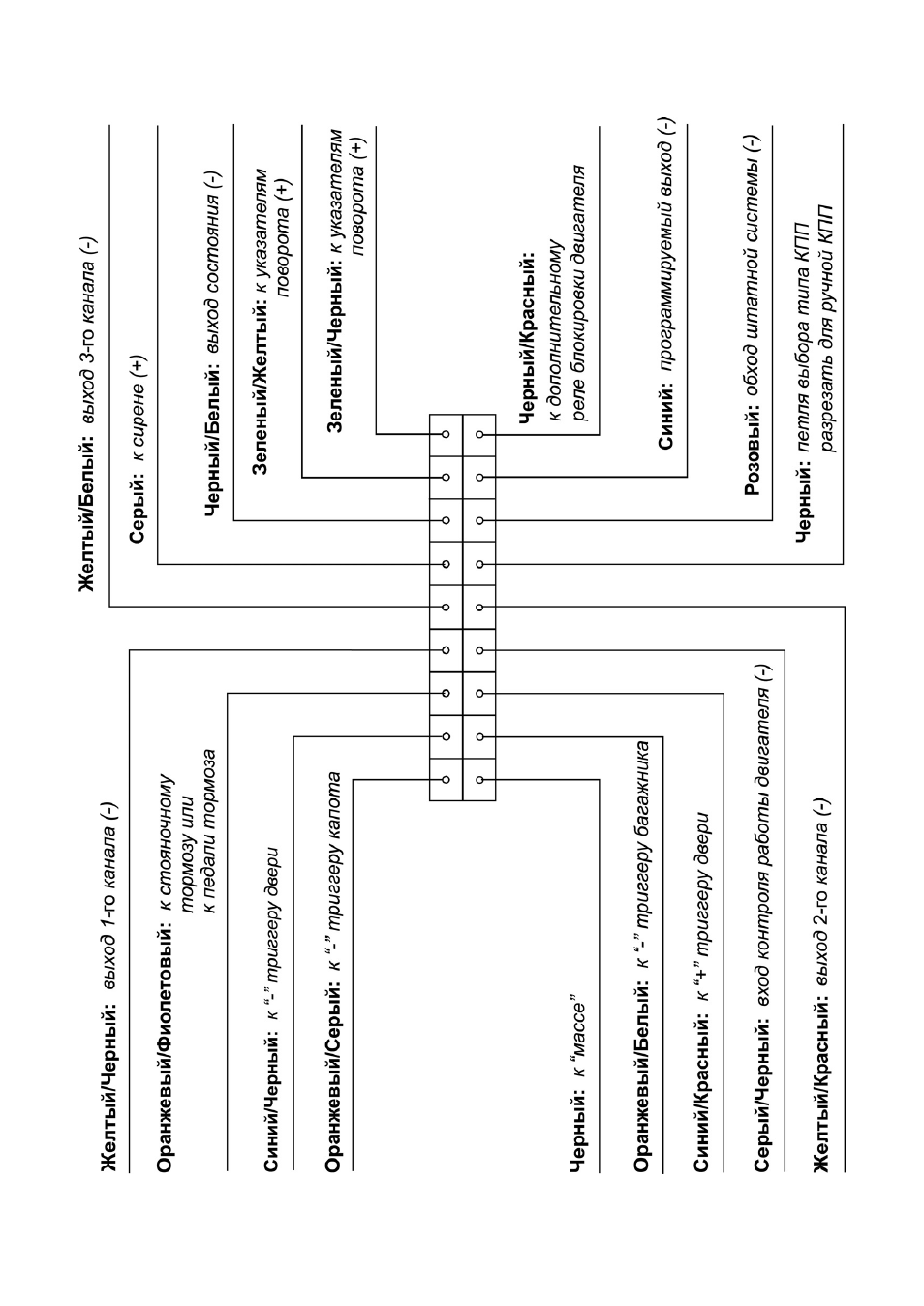 Желтый/Черный: выход 1-го канала (-)

Оранжевый/Фиолетовый: к стояночному тормозу или к педали тормоза

Синий/Черный: к "-" триггеру двери

Оранжевый/Серый: к "-" триггеру капота

Черный: к "массе"

Оранжевый/Белый: к "-" триггеру багажника

Синий/Красный: к "+" триггеру двери

Серый/Черный: вход контроля работы двигателя (-)

Желтый/Красный: выход 2-го канала (-)

Желтый/Белый: выход 3-го канала (-)

Серый: к сирене (+)

Черный/Белый: выход состояния (-)

Зеленый/Желтый: к указателям поворота (+)

Зеленый/Черный: к указателям поворота (+)

Черный/Красный: к дополнительному реле блокировки двигателя

Синий: программируемый выход (-)

Розовый: обход штатной системы (-)

Черный: петля выбора типа КПП разрезать для ручной КПП